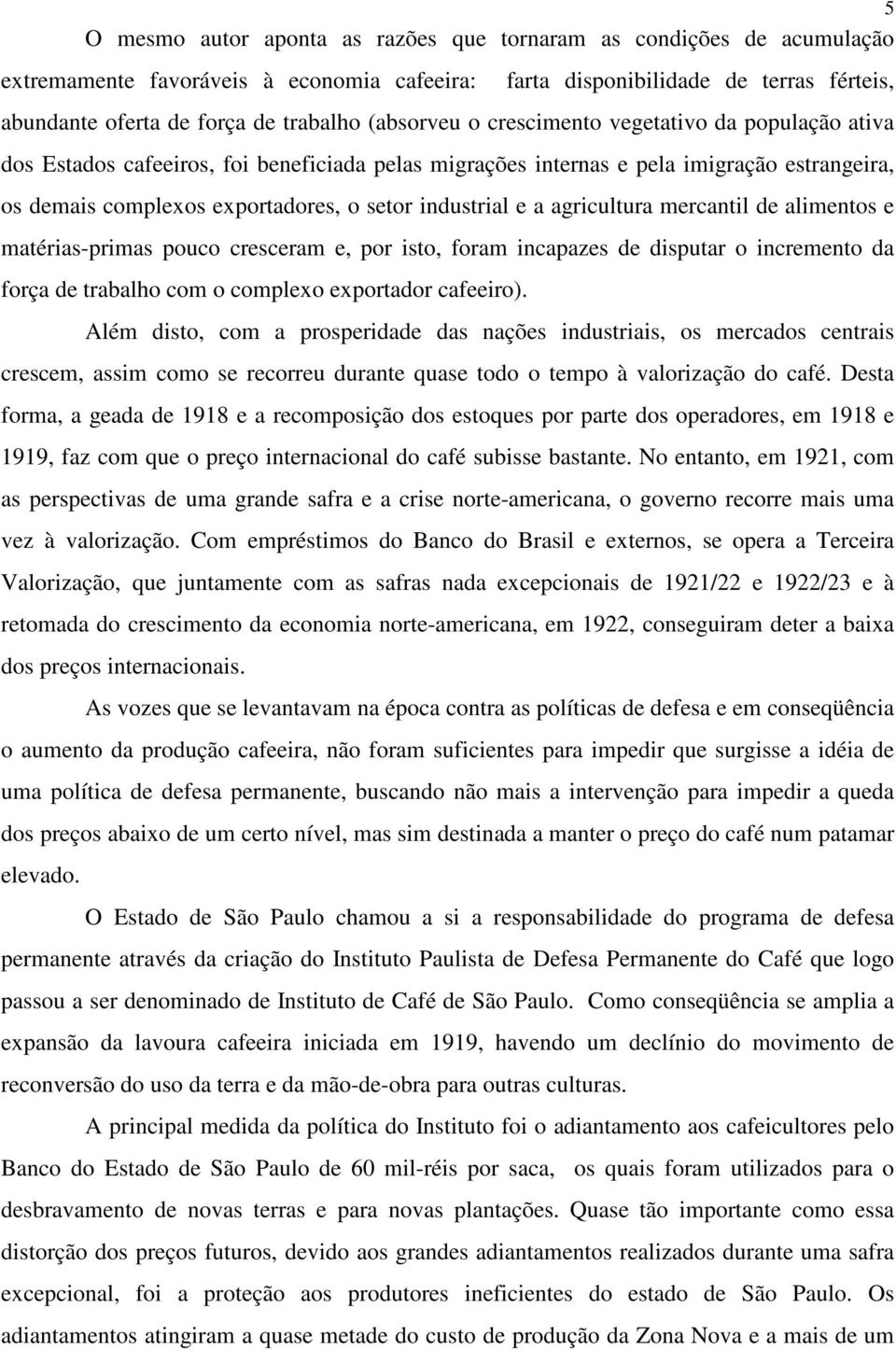 5

O mesmo autor aponta as razões que tornaram as condições de acumulação extremamente favoráveis à economia cafeeira: farta disponibilidade de terras férteis, abundante oferta de força de trabalho (absorveu o crescimento vegetativo da população ativa dos Estados cafeeiros, foi beneficiada pelas migrações internas e pela imigração estrangeira, os demais complexos exportadores, o setor industrial e a agricultura mercantil de alimentos e matérias-primas pouco cresceram e, por isto, foram incapazes de disputar o incremento da força de trabalho com o complexo exportador cafeeiro).

Além disto, com a prosperidade das nações industriais, os mercados centrais crescem, assim como se recorreu durante quase todo o tempo à valorização do café. Desta forma, a geada de 1918 e a recomposição dos estoques por parte dos operadores, em 1918 e 1919, faz com que o preço internacional do café subisse bastante. No entanto, em 1921, com as perspectivas de uma grande safra e a crise norte-americana, o governo recorre mais uma vez à valorização. Com empréstimos do Banco do Brasil e externos, se opera a Terceira Valorização, que juntamente com as safras nada excepcionais de 1921/22 e 1922/23 e à retomada do crescimento da economia norte-americana, em 1922, conseguiram deter a baixa dos preços internacionais.

As vozes que se levantavam na época contra as políticas de defesa e em conseqüência o aumento da produção cafeeira, não foram suficientes para impedir que surgisse a idéia de uma política de defesa permanente, buscando não mais a intervenção para impedir a queda dos preços abaixo de um certo nível, mas sim destinada a manter o preço do café num patamar elevado.

O Estado de São Paulo chamou a si a responsabilidade do programa de defesa permanente através da criação do Instituto Paulista de Defesa Permanente do Café que logo passou a ser denominado de Instituto de Café de São Paulo. Como conseqüência se amplia a expansão da lavoura cafeeira iniciada em 1919, havendo um declínio do movimento de reconversão do uso da terra e da mão-de-obra para outras culturas.

A principal medida da política do Instituto foi o adiantamento aos cafeicultores pelo Banco do Estado de São Paulo de 60 mil-réis por saca, os quais foram utilizados para o desbravamento de novas terras e para novas plantações. Quase tão importante como essa distorção dos preços futuros, devido aos grandes adiantamentos realizados durante uma safra excepcional, foi a proteção aos produtores ineficientes do estado de São Paulo. Os adiantamentos atingiram a quase metade do custo de produção da Zona Nova e a mais de um